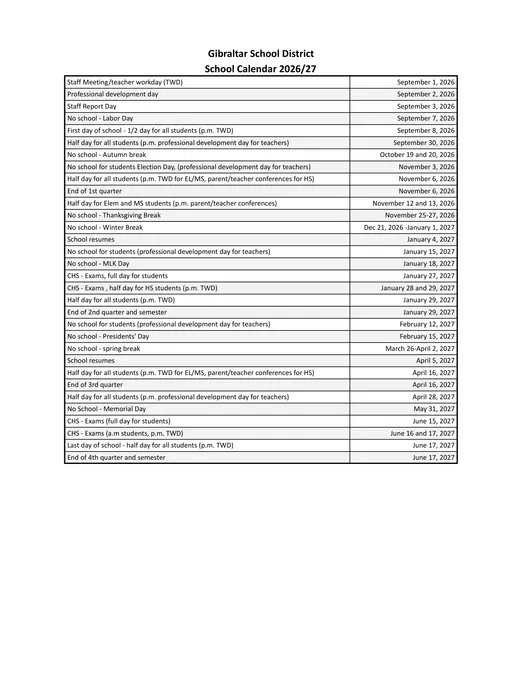 Gibraltar School District
School Calendar 2026/27

| | |
|---|---|
| Staff Meeting/teacher workday (TWD) | September 1, 2026 |
| Professional development day | September 2, 2026 |
| Staff Report Day | September 3, 2026 |
| No school - Labor Day | September 7, 2026 |
| First day of school - 1/2 day for all students (p.m. TWD) | September 8, 2026 |
| Half day for all students (p.m. professional development day for teachers) | September 30, 2026 |
| No school - Autumn break | October 19 and 20, 2026 |
| No school for students Election Day, (professional development day for teachers) | November 3, 2026 |
| Half day for all students (p.m. TWD for EL/MS, parent/teacher conferences for HS) | November 6, 2026 |
| End of 1st quarter | November 6, 2026 |
| Half day for Elem and MS students (p.m. parent/teacher conferences) | November 12 and 13, 2026 |
| No school - Thanksgiving Break | November 25-27, 2026 |
| No school - Winter Break | Dec 21, 2026 -January 1, 2027 |
| School resumes | January 4, 2027 |
| No school for students (professional development day for teachers) | January 15, 2027 |
| No school - MLK Day | January 18, 2027 |
| CHS - Exams, full day for students | January 27, 2027 |
| CHS - Exams , half day for HS students (p.m. TWD) | January 28 and 29, 2027 |
| Half day for all students (p.m. TWD) | January 29, 2027 |
| End of 2nd quarter and semester | January 29, 2027 |
| No school for students (professional development day for teachers) | February 12, 2027 |
| No school - Presidents' Day | February 15, 2027 |
| No school - spring break | March 26-April 2, 2027 |
| School resumes | April 5, 2027 |
| Half day for all students (p.m. TWD for EL/MS, parent/teacher conferences for HS) | April 16, 2027 |
| End of 3rd quarter | April 16, 2027 |
| Half day for all students (p.m. professional development day for teachers) | April 28, 2027 |
| No School - Memorial Day | May 31, 2027 |
| CHS - Exams (full day for students) | June 15, 2027 |
| CHS - Exams (a.m students, p.m. TWD) | June 16 and 17, 2027 |
| Last day of school - half day for all students (p.m. TWD) | June 17, 2027 |
| End of 4th quarter and semester | June 17, 2027 |